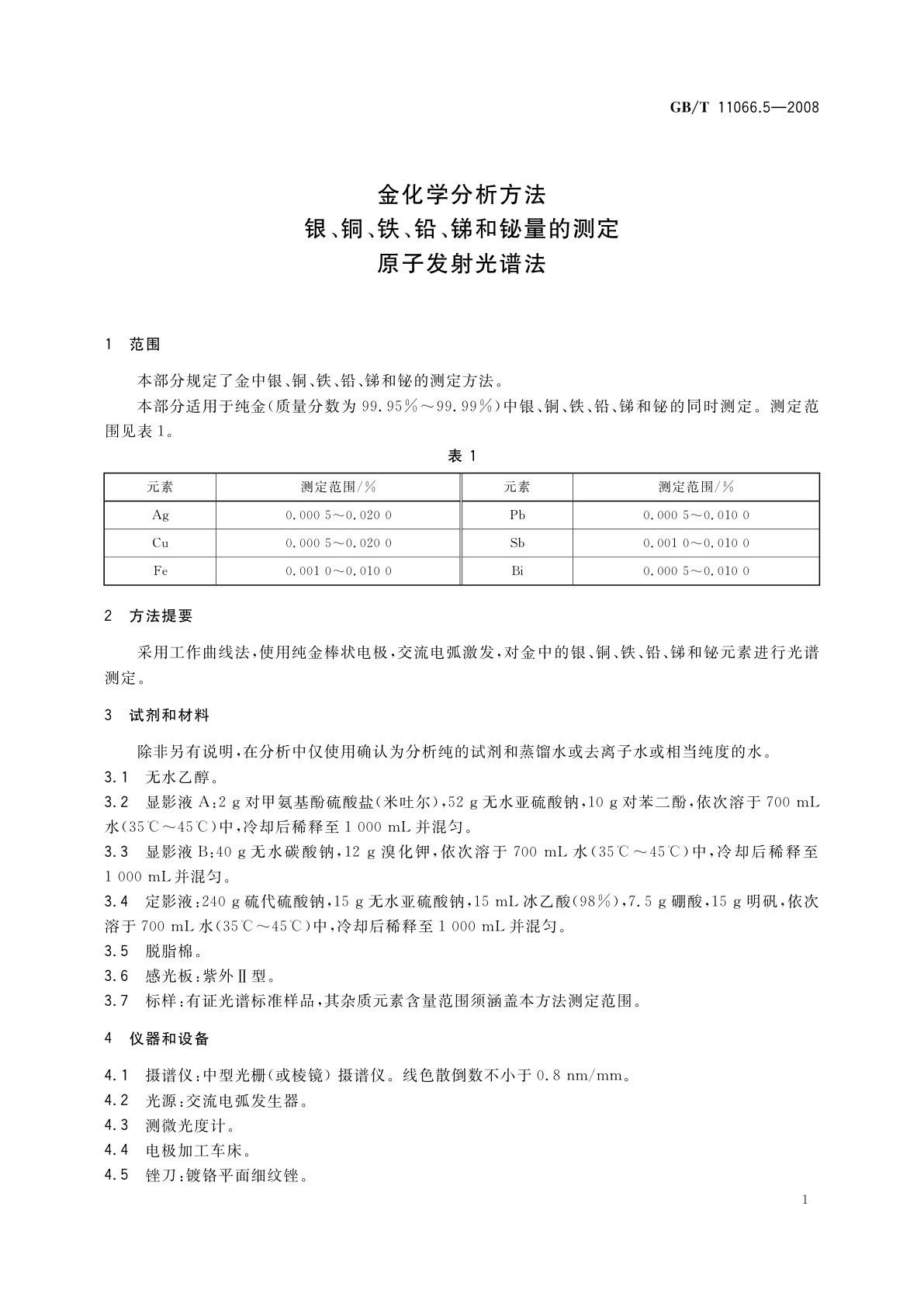 GB/T 11066.5—2008

金化学分析方法
银、铜、铁、铅、锑和铋量的测定
原子发射光谱法

1 范围

本部分规定了金中银、铜、铁、铅、锑和铋的测定方法。

本部分适用于纯金(质量分数为 99.95%～99.99%)中银、铜、铁、铅、锑和铋的同时测定。测定范围见表 1。

表 1

| 元素 | 测定范围/% | 元素 | 测定范围/% |
|---|---|---|---|
| Ag | 0.000 5～0.020 0 | Pb | 0.000 5～0.010 0 |
| Cu | 0.000 5～0.020 0 | Sb | 0.001 0～0.010 0 |
| Fe | 0.001 0～0.010 0 | Bi | 0.000 5～0.010 0 |

2 方法提要

采用工作曲线法,使用纯金棒状电极,交流电弧激发,对金中的银、铜、铁、铅、锑和铋元素进行光谱测定。

3 试剂和材料

除非另有说明,在分析中仅使用确认为分析纯的试剂和蒸馏水或去离子水或相当纯度的水。

3.1 无水乙醇。

3.2 显影液 A:2 g 对甲氨基酚硫酸盐(米吐尔),52 g 无水亚硫酸钠,10 g 对苯二酚,依次溶于 700 mL 水(35℃～45℃)中,冷却后稀释至 1 000 mL 并混匀。

3.3 显影液 B:40 g 无水碳酸钠,12 g 溴化钾,依次溶于 700 mL 水(35℃～45℃)中,冷却后稀释至 1 000 mL 并混匀。

3.4 定影液:240 g 硫代硫酸钠,15 g 无水亚硫酸钠,15 mL 冰乙酸(98%),7.5 g 硼酸,15 g 明矾,依次溶于 700 mL 水(35℃～45℃)中,冷却后稀释至 1 000 mL 并混匀。

3.5 脱脂棉。

3.6 感光板:紫外Ⅱ型。

3.7 标样:有证光谱标准样品,其杂质元素含量范围须涵盖本方法测定范围。

4 仪器和设备

4.1 摄谱仪:中型光栅(或棱镜)摄谱仪。线色散倒数不小于 0.8 nm/mm。

4.2 光源:交流电弧发生器。

4.3 测微光度计。

4.4 电极加工车床。

4.5 锉刀:镀铬平面细纹锉。

1